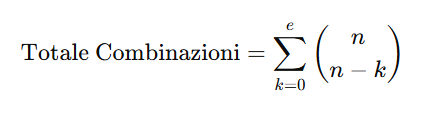 $\text{Totale Combinazioni} = \sum_{k=0}^{e} \binom{n}{n-k}$